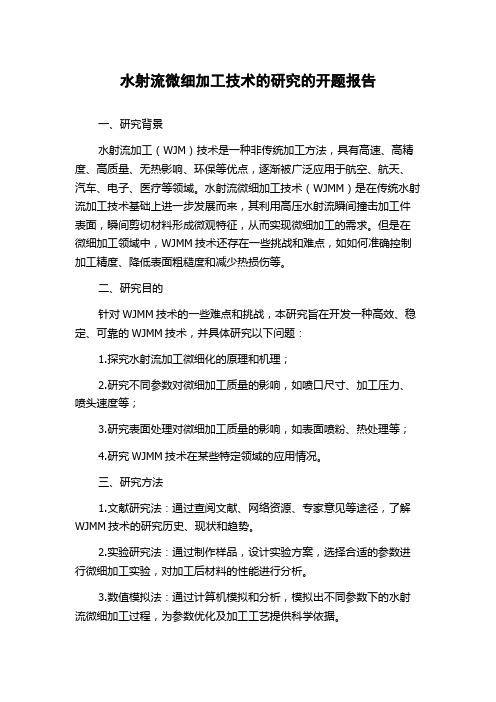 水射流微细加工技术的研究的开题报告

一、研究背景

水射流加工（WJM）技术是一种非传统加工方法，具有高速、高精度、高质量、无热影响、环保等优点，逐渐被广泛应用于航空、航天、汽车、电子、医疗等领域。水射流微细加工技术（WJMM）是在传统水射流加工技术基础上进一步发展而来，其利用高压水射流瞬间撞击加工件表面，瞬间剪切材料形成微观特征，从而实现微细加工的需求。但是在微细加工领域中，WJMM 技术还存在一些挑战和难点，如如何准确控制加工精度、降低表面粗糙度和减少热损伤等。

二、研究目的

针对 WJMM 技术的一些难点和挑战，本研究旨在开发一种高效、稳定、可靠的 WJMM 技术，并具体研究以下问题：

1.探究水射流加工微细化的原理和机理；

2.研究不同参数对微细加工质量的影响，如喷口尺寸、加工压力、喷头速度等；

3.研究表面处理对微细加工质量的影响，如表面喷粉、热处理等；

4.研究 WJMM 技术在某些特定领域的应用情况。

三、研究方法

1.文献研究法：通过查阅文献、网络资源、专家意见等途径，了解 WJMM 技术的研究历史、现状和趋势。

2.实验研究法：通过制作样品，设计实验方案，选择合适的参数进行微细加工实验，对加工后材料的性能进行分析。

3.数值模拟法：通过计算机模拟和分析，模拟出不同参数下的水射流微细加工过程，为参数优化及加工工艺提供科学依据。